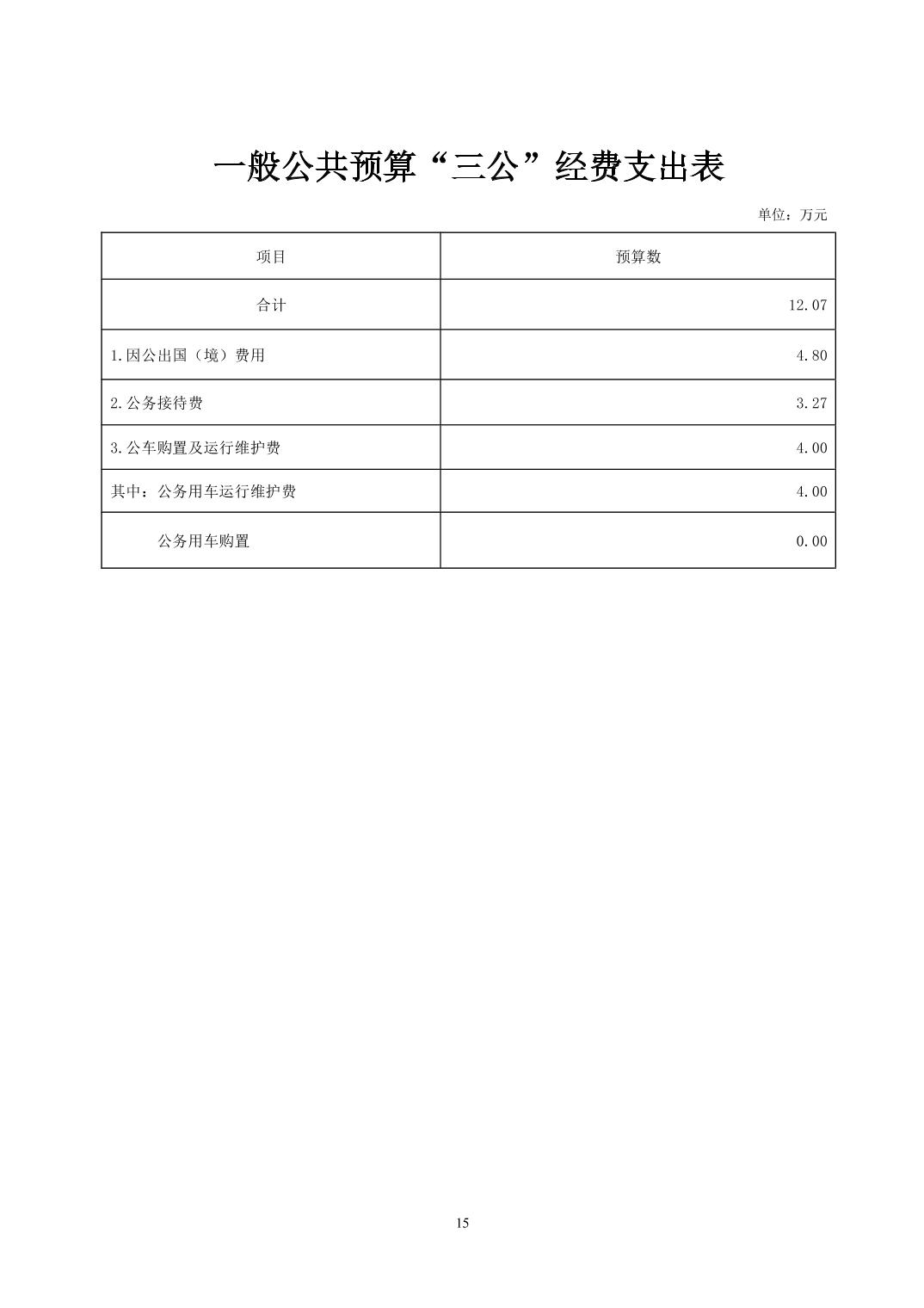 一般公共预算“三公”经费支出表

单位：万元

| 项目 | 预算数 |
|---|---|
| 合计 | 12.07 |
| 1.因公出国（境）费用 | 4.80 |
| 2.公务接待费 | 3.27 |
| 3.公车购置及运行维护费 | 4.00 |
| 其中：公务用车运行维护费 | 4.00 |
| 公务用车购置 | 0.00 |

15